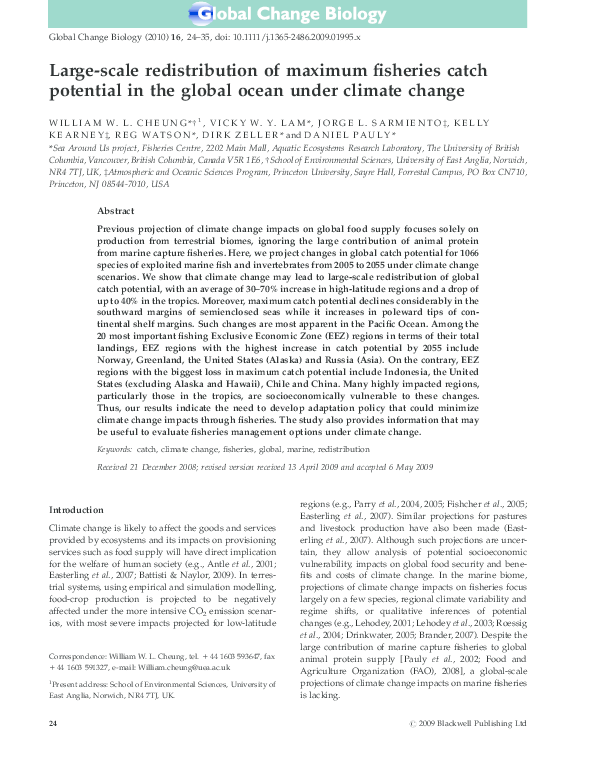 Global Change Biology

Global Change Biology (2010) 16, 24–35, doi: 10.1111/j.1365-2486.2009.01995.x

Large-scale redistribution of maximum fisheries catch potential in the global ocean under climate change

WILLIAM W. L. CHEUNG*†$^{1}$, VICKY W. Y. LAM*, JORGE L. SARMIENTO‡, KELLY KEARNEY‡, REG WATSON*, DIRK ZELLER* and DANIEL PAULY*

*Sea Around Us project, Fisheries Centre, 2202 Main Mall, Aquatic Ecosystems Research Laboratory, The University of British Columbia, Vancouver, British Columbia, Canada V5R 1E6, †School of Environmental Sciences, University of East Anglia, Norwich, NR4 7TJ, UK, ‡Atmospheric and Oceanic Sciences Program, Princeton University, Sayre Hall, Forrestal Campus, PO Box CN710, Princeton, NJ 08544-7010, USA

Abstract

Previous projection of climate change impacts on global food supply focuses solely on production from terrestrial biomes, ignoring the large contribution of animal protein from marine capture fisheries. Here, we project changes in global catch potential for 1066 species of exploited marine fish and invertebrates from 2005 to 2055 under climate change scenarios. We show that climate change may lead to large-scale redistribution of global catch potential, with an average of 30–70% increase in high-latitude regions and a drop of up to 40% in the tropics. Moreover, maximum catch potential declines considerably in the southward margins of semienclosed seas while it increases in poleward tips of continental shelf margins. Such changes are most apparent in the Pacific Ocean. Among the 20 most important fishing Exclusive Economic Zone (EEZ) regions in terms of their total landings, EEZ regions with the highest increase in catch potential by 2055 include Norway, Greenland, the United States (Alaska) and Russia (Asia). On the contrary, EEZ regions with the biggest loss in maximum catch potential include Indonesia, the United States (excluding Alaska and Hawaii), Chile and China. Many highly impacted regions, particularly those in the tropics, are socioeconomically vulnerable to these changes. Thus, our results indicate the need to develop adaptation policy that could minimize climate change impacts through fisheries. The study also provides information that may be useful to evaluate fisheries management options under climate change.

Keywords: catch, climate change, fisheries, global, marine, redistribution

Received 21 December 2008; revised version received 13 April 2009 and accepted 6 May 2009

Introduction

Climate change is likely to affect the goods and services provided by ecosystems and its impacts on provisioning services such as food supply will have direct implication for the welfare of human society (e.g., Antle et al., 2001; Easterling et al., 2007; Battisti & Naylor, 2009). In terrestrial systems, using empirical and simulation modelling, food-crop production is projected to be negatively affected under the more intensive $CO_2$ emission scenarios, with most severe impacts projected for low-latitude

Correspondence: William W. L. Cheung, tel. + 44 1603 593647, fax + 44 1603 591327, e-mail: William.cheung@uea.ac.uk

$^{1}$Present address: School of Environmental Sciences, University of East Anglia, Norwich, NR4 7TJ, UK.

regions (e.g., Parry et al., 2004, 2005; Fishcher et al., 2005; Easterling et al., 2007). Similar projections for pastures and livestock production have also been made (Easterling et al., 2007). Although such projections are uncertain, they allow analysis of potential socioeconomic vulnerability, impacts on global food security and benefits and costs of climate change. In the marine biome, projections of climate change impacts on fisheries focus largely on a few species, regional climate variability and regime shifts, or qualitative inferences of potential changes (e.g., Lehodey, 2001; Lehodey et al., 2003; Roessig et al., 2004; Drinkwater, 2005; Brander, 2007). Despite the large contribution of marine capture fisheries to global animal protein supply [Pauly et al., 2002; Food and Agriculture Organization (FAO), 2008], a global-scale projections of climate change impacts on marine fisheries is lacking.

24

© 2009 Blackwell Publishing Ltd